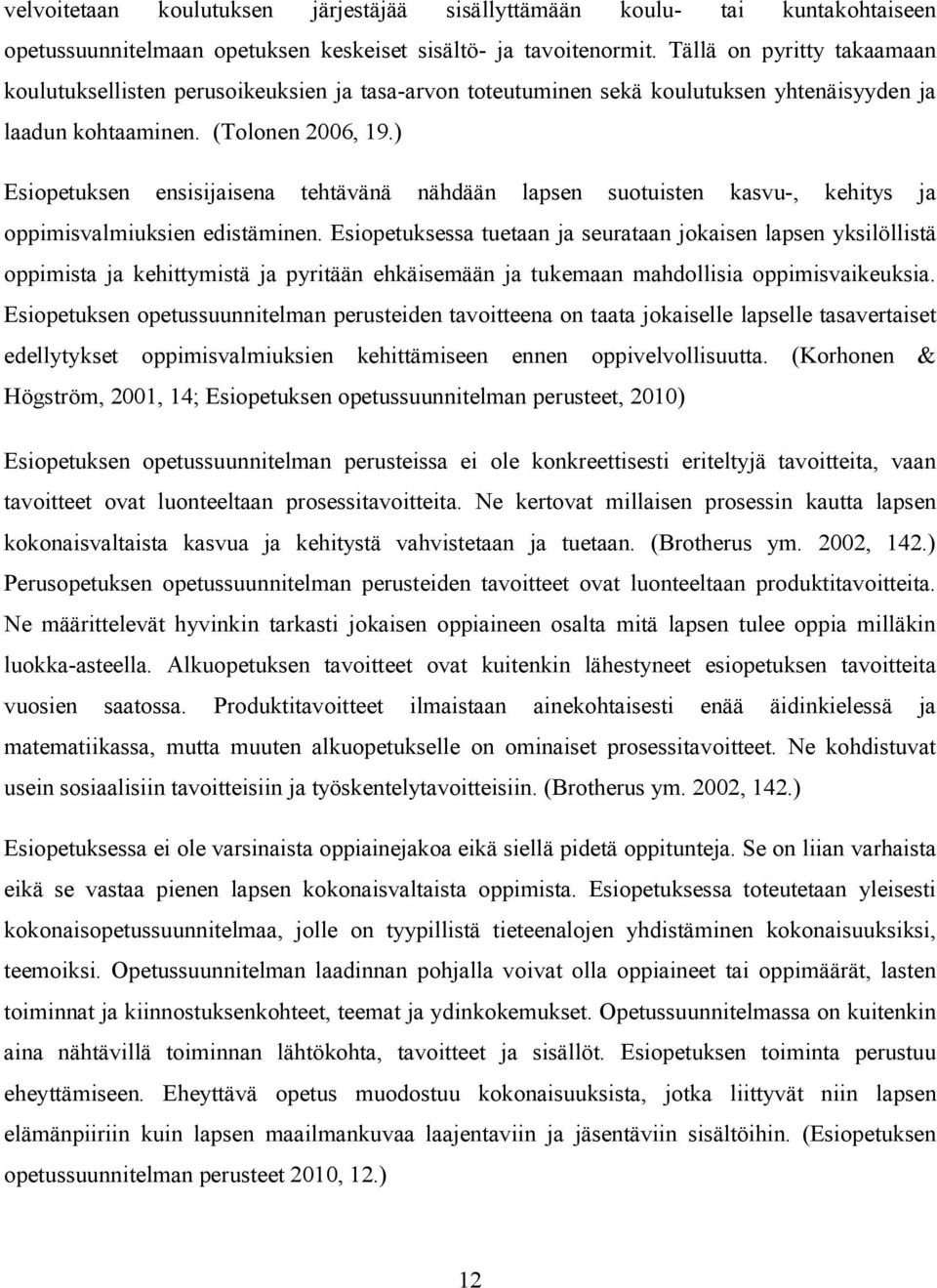 velvoitetaan koulutuksen järjestäjää sisällyttämään koulu- tai kuntakohtaiseen opetussuunnitelmaan opetuksen keskeiset sisältö- ja tavoitenormit. Tällä on pyritty takaamaan koulutuksellisten perusoikeuksien ja tasa-arvon toteutuminen sekä koulutuksen yhtenäisyyden ja laadun kohtaaminen. (Tolonen 2006, 19.)

Esiopetuksen ensisijaisena tehtävänä nähdään lapsen suotuisten kasvu-, kehitys ja oppimisvalmiuksien edistäminen. Esiopetuksessa tuetaan ja seurataan jokaisen lapsen yksilöllistä oppimista ja kehittymistä ja pyritään ehkäisemään ja tukemaan mahdollisia oppimisvaikeuksia. Esiopetuksen opetussuunnitelman perusteiden tavoitteena on taata jokaiselle lapselle tasavertaiset edellytykset oppimisvalmiuksien kehittämiseen ennen oppivelvollisuutta. (Korhonen & Högström, 2001, 14; Esiopetuksen opetussuunnitelman perusteet, 2010)

Esiopetuksen opetussuunnitelman perusteissa ei ole konkreettisesti eriteltyjä tavoitteita, vaan tavoitteet ovat luonteeltaan prosessitavoitteita. Ne kertovat millaisen prosessin kautta lapsen kokonaisvaltaista kasvua ja kehitystä vahvistetaan ja tuetaan. (Brotherus ym. 2002, 142.) Perusopetuksen opetussuunnitelman perusteiden tavoitteet ovat luonteeltaan produktitavoitteita. Ne määrittelevät hyvinkin tarkasti jokaisen oppiaineen osalta mitä lapsen tulee oppia milläkin luokka-asteella. Alkuopetuksen tavoitteet ovat kuitenkin lähestyneet esiopetuksen tavoitteita vuosien saatossa. Produktitavoitteet ilmaistaan ainekohtaisesti enää äidinkielessä ja matematiikassa, mutta muuten alkuopetukselle on ominaiset prosessitavoitteet. Ne kohdistuvat usein sosiaalisiin tavoitteisiin ja työskentelytavoitteisiin. (Brotherus ym. 2002, 142.)

Esiopetuksessa ei ole varsinaista oppiainejakoa eikä siellä pidetä oppitunteja. Se on liian varhaista eikä se vastaa pienen lapsen kokonaisvaltaista oppimista. Esiopetuksessa toteutetaan yleisesti kokonaisopetussuunnitelmaa, jolle on tyypillistä tieteenalojen yhdistäminen kokonaisuuksiksi, teemoiksi. Opetussuunnitelman laadinnan pohjalla voivat olla oppiaineet tai oppimäärät, lasten toiminnat ja kiinnostuksenkohteet, teemat ja ydinkokemukset. Opetussuunnitelmassa on kuitenkin aina nähtävillä toiminnan lähtökohta, tavoitteet ja sisällöt. Esiopetuksen toiminta perustuu eheyttämiseen. Eheyttävä opetus muodostuu kokonaisuuksista, jotka liittyvät niin lapsen elämänpiiriin kuin lapsen maailmankuvaa laajentaviin ja jäsentäviin sisältöihin. (Esiopetuksen opetussuunnitelman perusteet 2010, 12.)

12